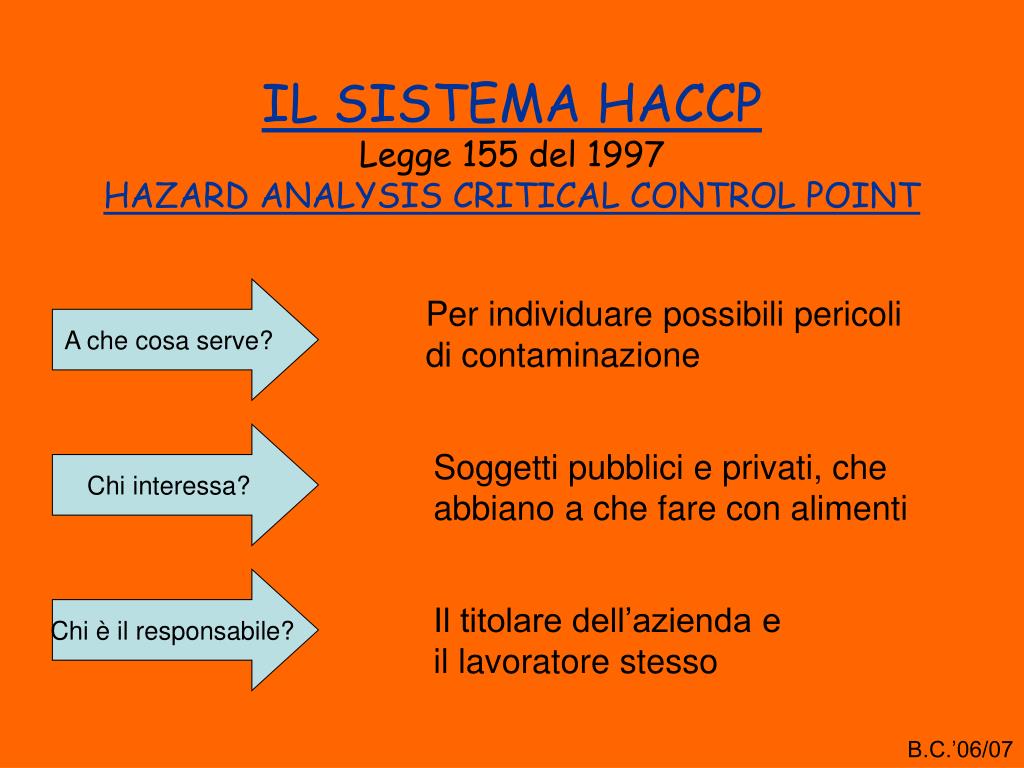 IL SISTEMA HACCP
Legge 155 del 1997
HAZARD ANALYSIS CRITICAL CONTROL POINT

A che cosa serve?

Per individuare possibili pericoli di contaminazione

Chi interessa?

Soggetti pubblici e privati, che abbiano a che fare con alimenti

Chi è il responsabile?

Il titolare dell’azienda e il lavoratore stesso

B.C.’06/07